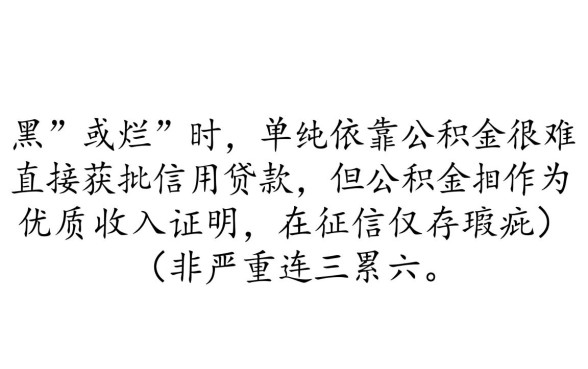 黑”或烂”时，单纯依靠公积金很难直接获批信用贷款，但公积金担作为优质收入证明，在征信仅存瑕疵）（非严重连三累六。